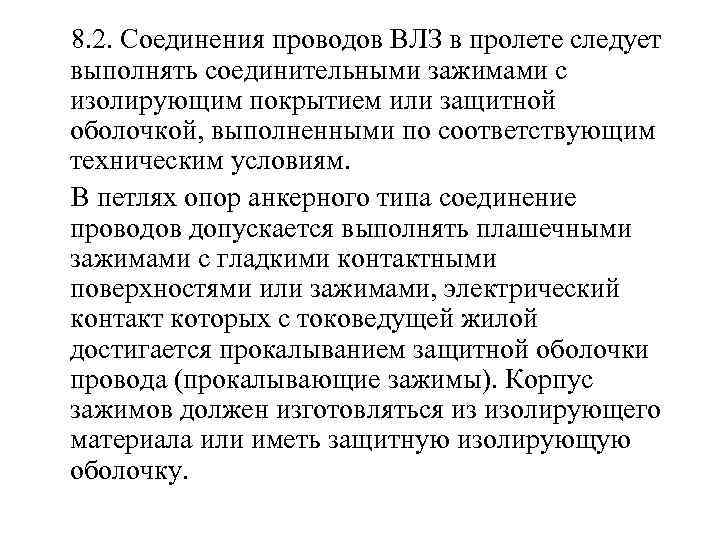 8.2. Соединения проводов ВЛЗ в пролете следует выполнять соединительными зажимами с изолирующим покрытием или защитной оболочкой, выполненными по соответствующим техническим условиям.

В петлях опор анкерного типа соединение проводов допускается выполнять плашечными зажимами с гладкими контактными поверхностями или зажимами, электрический контакт которых с токоведущей жилой достигается прокалыванием защитной оболочки провода (прокалывающие зажимы). Корпус зажимов должен изготовляться из изолирующего материала или иметь защитную изолирующую оболочку.